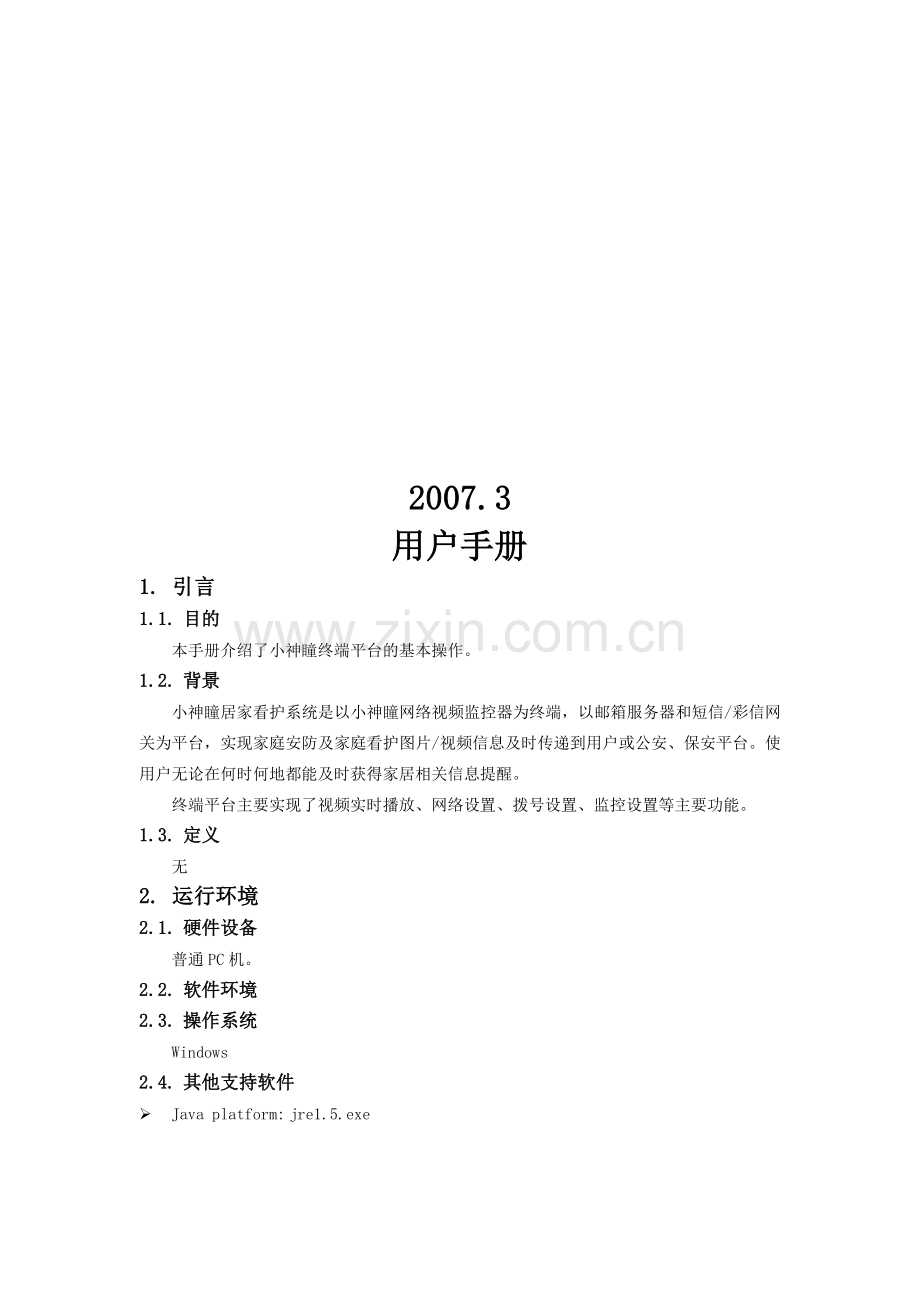 2007.3
用户手册

1. 引言

1.1. 目的

本手册介绍了小神瞳终端平台的基本操作。

1.2. 背景

小神瞳居家看护系统是以小神瞳网络视频监控器为终端，以邮箱服务器和短信/彩信网关为平台，实现家庭安防及家庭看护图片/视频信息及时传递到用户或公安、保安平台。使用户无论在何时何地都能及时获得家居相关信息提醒。

终端平台主要实现了视频实时播放、网络设置、拨号设置、监控设置等主要功能。

1.3. 定义

无

2. 运行环境

2.1. 硬件设备

普通PC机。

2.2. 软件环境

2.3. 操作系统

Windows

2.4. 其他支持软件

➢ Java platform: jre1.5.exe

www.zixin.com.cn